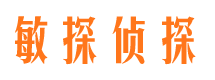 敏探侦探